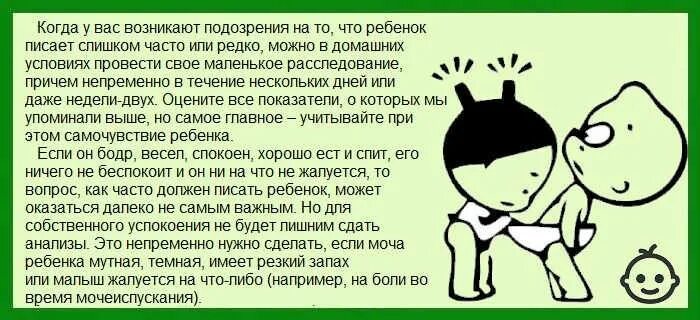 Когда у вас возникают подозрения на то, что ребенок писает слишком часто или редко, можно в домашних условиях провести свое маленькое расследование, причем непременно в течение нескольких дней или даже недели-двух. Оцените все показатели, о которых мы упоминали выше, но самое главное – учитывайте при этом самочувствие ребенка.

Если он бодр, весел, спокоен, хорошо ест и спит, его ничего не беспокоит и он ни на что не жалуется, то вопрос, как часто должен писать ребенок, может оказаться далеко не самым важным. Но для собственного успокоения не будет лишним сдать анализы. Это непременно нужно сделать, если моча ребенка мутная, темная, имеет резкий запах или малыш жалуется на что-либо (например, на боли во время мочеиспускания).